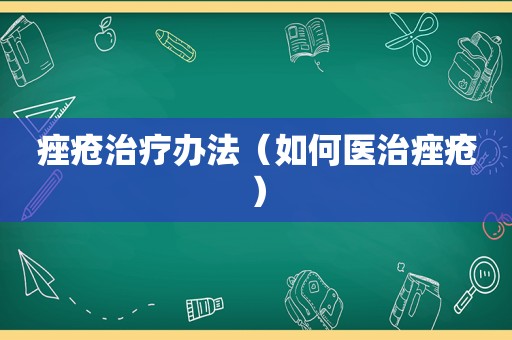 痤疮治疗办法（如何医治痤疮）